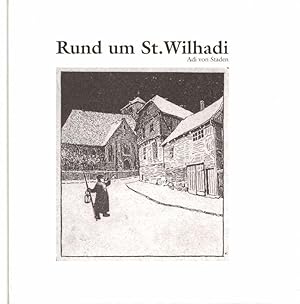 Rund um St.Wilhadi
Adi von Staden